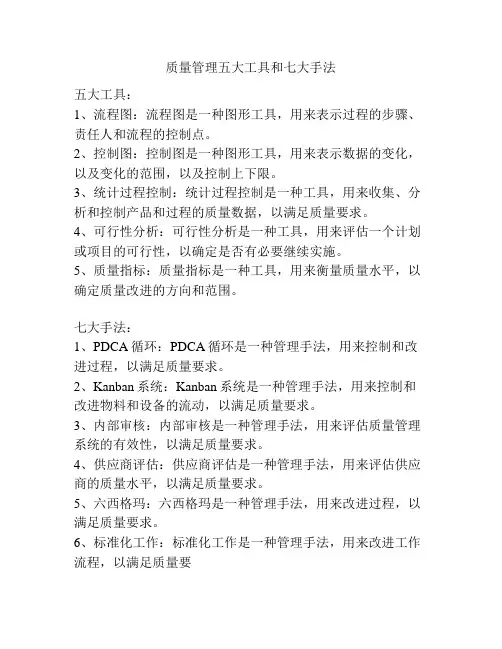 质量管理五大工具和七大手法

五大工具：
1、流程图：流程图是一种图形工具，用来表示过程的步骤、责任人和流程的控制点。
2、控制图：控制图是一种图形工具，用来表示数据的变化，以及变化的范围，以及控制上下限。
3、统计过程控制：统计过程控制是一种工具，用来收集、分析和控制产品和过程的质量数据，以满足质量要求。
4、可行性分析：可行性分析是一种工具，用来评估一个计划或项目的可行性，以确定是否有必要继续实施。
5、质量指标：质量指标是一种工具，用来衡量质量水平，以确定质量改进的方向和范围。

七大手法：
1、PDCA 循环：PDCA 循环是一种管理手法，用来控制和改进过程，以满足质量要求。
2、Kanban 系统：Kanban 系统是一种管理手法，用来控制和改进物料和设备的流动，以满足质量要求。
3、内部审核：内部审核是一种管理手法，用来评估质量管理系统的有效性，以满足质量要求。
4、供应商评估：供应商评估是一种管理手法，用来评估供应商的质量水平，以满足质量要求。
5、六西格玛：六西格玛是一种管理手法，用来改进过程，以满足质量要求。
6、标准化工作：标准化工作是一种管理手法，用来改进工作流程，以满足质量要